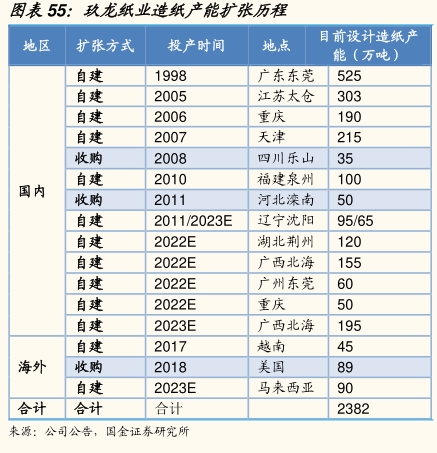 图表 55：玖龙纸业造纸产能扩张历程

| 地区 | 扩张方式 | 投产时间 | 地点 | 目前设计造纸产能（万吨） |
|---|---|---|---|---|
| 国内 | 自建 | 1998 | 广东东莞 | 525 |
| | 自建 | 2005 | 江苏太仓 | 303 |
| | 自建 | 2006 | 重庆 | 190 |
| | 自建 | 2007 | 天津 | 215 |
| | 收购 | 2008 | 四川乐山 | 35 |
| | 自建 | 2010 | 福建泉州 | 100 |
| | 收购 | 2011 | 河北滦南 | 50 |
| | 自建 | 2011/2023E | 辽宁沈阳 | 95/65 |
| | 自建 | 2022E | 湖北荆州 | 120 |
| | 自建 | 2022E | 广西北海 | 155 |
| | 自建 | 2022E | 广州东莞 | 60 |
| | 自建 | 2022E | 重庆 | 50 |
| | 自建 | 2023E | 广西北海 | 195 |
| 海外 | 自建 | 2017 | 越南 | 45 |
| | 收购 | 2018 | 美国 | 89 |
| | 自建 | 2023E | 马来西亚 | 90 |
| 合计 | 合计 | 合计 | | 2382 |

来源：公司公告，国金证券研究所